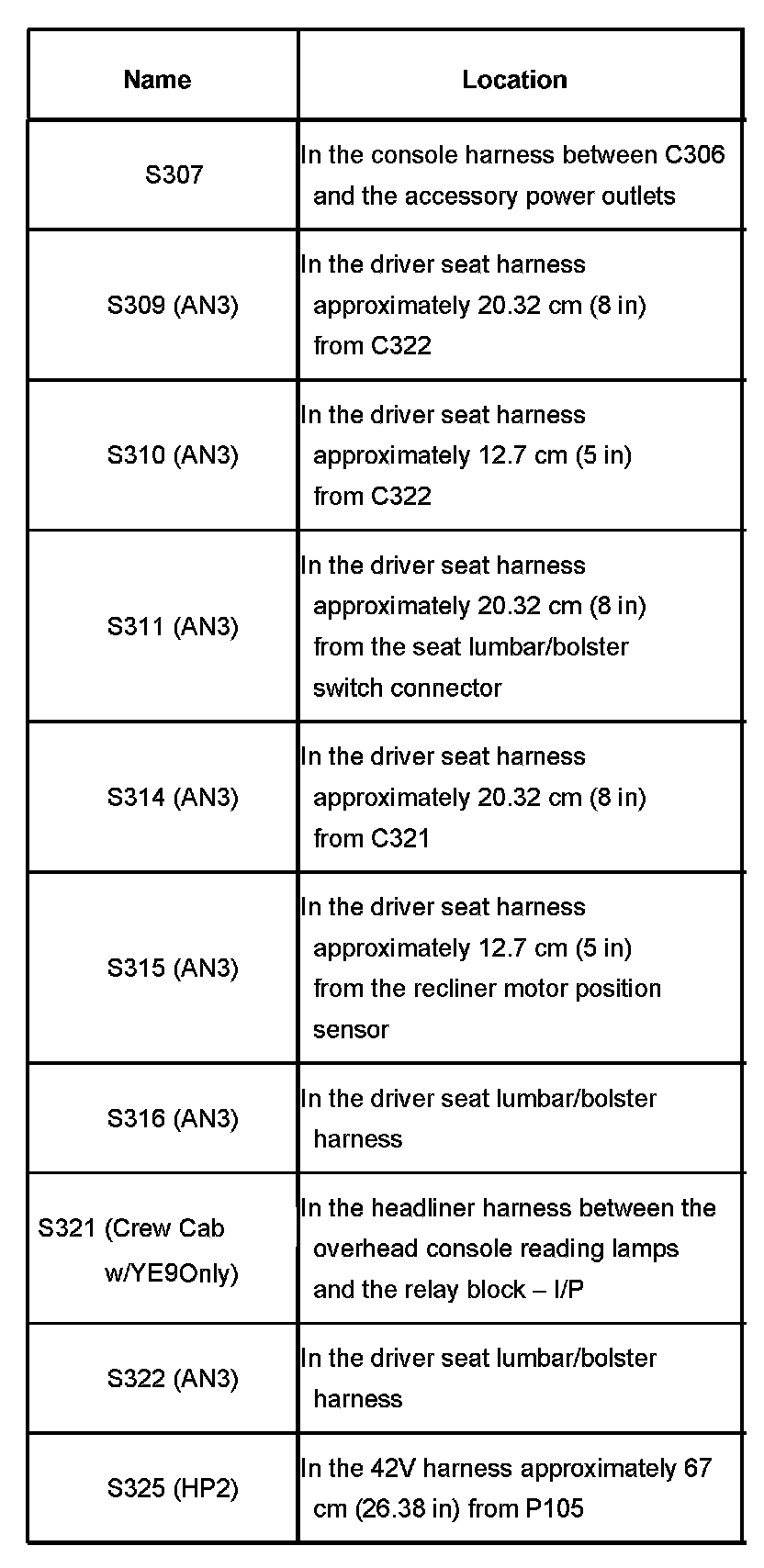 | Name | Location |
|---|---|
| S307 | In the console harness between C306 and the accessory power outlets |
| S309 (AN3) | In the driver seat harness approximately 20.32 cm (8 in) from C322 |
| S310 (AN3) | In the driver seat harness approximately 12.7 cm (5 in) from C322 |
| S311 (AN3) | In the driver seat harness approximately 20.32 cm (8 in) from the seat lumbar/bolster switch connector |
| S314 (AN3) | In the driver seat harness approximately 20.32 cm (8 in) from C321 |
| S315 (AN3) | In the driver seat harness approximately 12.7 cm (5 in) from the recliner motor position sensor |
| S316 (AN3) | In the driver seat lumbar/bolster harness |
| S321 (Crew Cab w/YE9Only) | In the headliner harness between the overhead console reading lamps and the relay block – I/P |
| S322 (AN3) | In the driver seat lumbar/bolster harness |
| S325 (HP2) | In the 42V harness approximately 67 cm (26.38 in) from P105 |